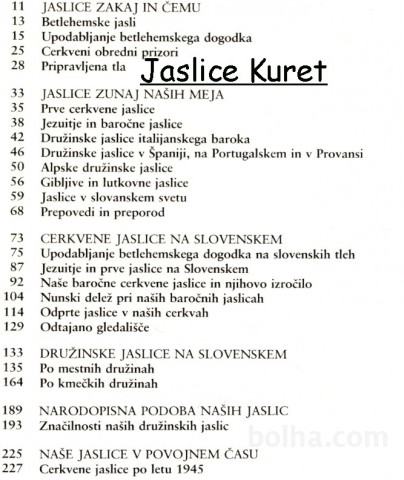 11 JASLICE ZAKAJ IN ČEMU
13 Betlehemske jasli
15 Upodabljanje betlehemskega dogodka
25 Cerkveni obredni prizori
28 Pripravljena tla

Jaslice Kuret

33 JASLICE ZUNAJ NAŠIH MEJA
35 Prve cerkvene jaslice
38 Jezuitje in baročne jaslice
42 Družinske jaslice italijanskega baroka
46 Družinske jaslice v Španiji, na Portugalskem in v Provansi
50 Alpske družinske jaslice
56 Gibljive in lutkovne jaslice
59 Jaslice v slovanskem svetu
68 Prepovedi in preporod

73 CERKVENE JASLICE NA SLOVENSKEM
75 Upodabljanje betlehemskega dogodka na slovenskih tleh
87 Jezuitje in prve jaslice na Slovenskem
92 Naše baročne cerkvene jaslice in njihovo izročilo
104 Nunski delež pri naših baročnih jaslicah
114 Odprte jaslice v naših cerkvah
129 Odtajano gledališče

133 DRUŽINSKE JASLICE NA SLOVENSKEM
135 Po mestnih družinah
164 Po kmečkih družinah

189 NARODOPISNA PODOBA NAŠIH JASLIC
193 Značilnosti naših družinskih jaslic

225 NAŠE JASLICE V POVOJNEM ČASU
227 Cerkvene jaslice po letu 1945

bolha.com